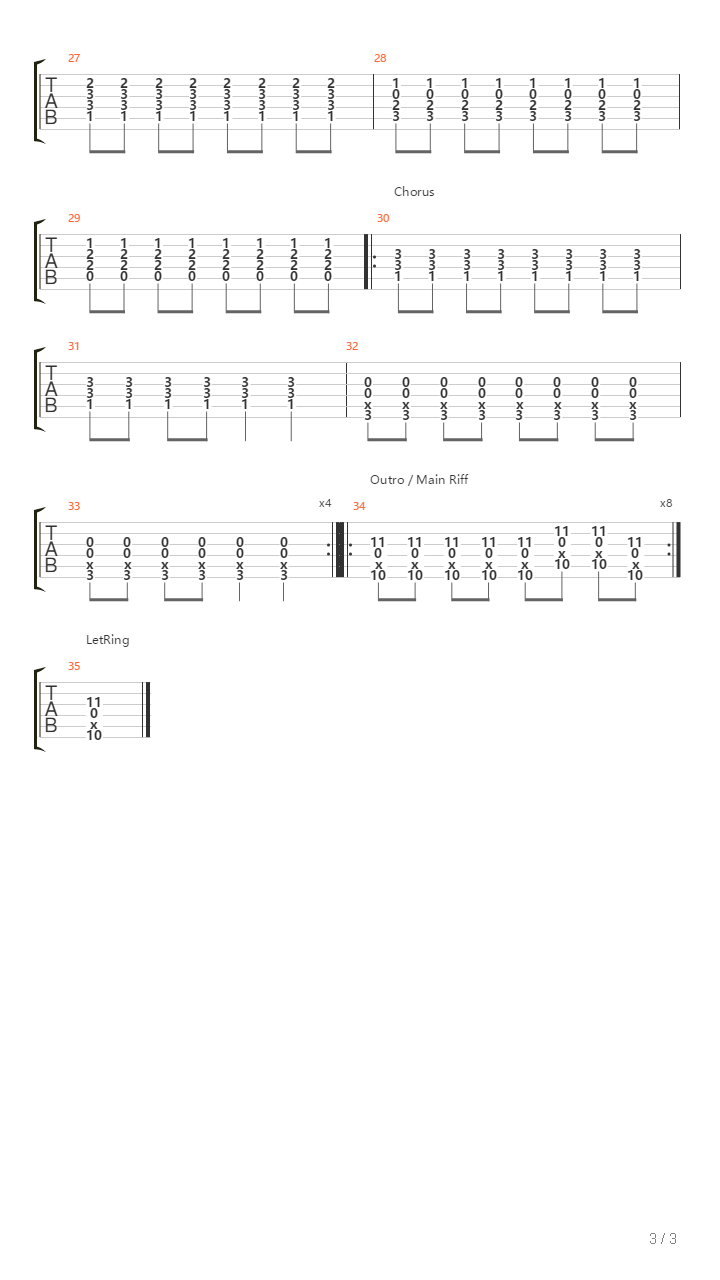 27
T
A
B
2 2 2 2 2 2 2 2
3 3 3 3 3 3 3 3
3 3 3 3 3 3 3 3
1 1 1 1 1 1 1 1

28
1 1 1 1 1 1 1 1
0 0 0 0 0 0 0 0
2 2 2 2 2 2 2 2
3 3 3 3 3 3 3 3

Chorus

29
T
A
B
1 1 1 1 1 1 1 1
2 2 2 2 2 2 2 2
2 2 2 2 2 2 2 2
0 0 0 0 0 0 0 0

30
3 3 3 3 3 3 3 3
3 3 3 3 3 3 3 3
1 1 1 1 1 1 1 1

31
T
A
B
3 3 3 3 3 3
3 3 3 3 3 3
1 1 1 1 1 1

32
0 0 0 0 0 0 0 0
0 0 0 0 0 0 0 0
x x x x x x x x
3 3 3 3 3 3 3 3

Outro / Main Riff

33
T
A
B
0 0 0 0 0 0
0 0 0 0 0 0
x x x x x x
3 3 3 3 3 3
x4

34
11 11 11 11 11 11 11 11
0 0 0 0 0 0 0 0
x x x x x x x x
10 10 10 10 10 10 10 10
x8

LetRing

35
T
A
B
11
0
x
10

3 / 3